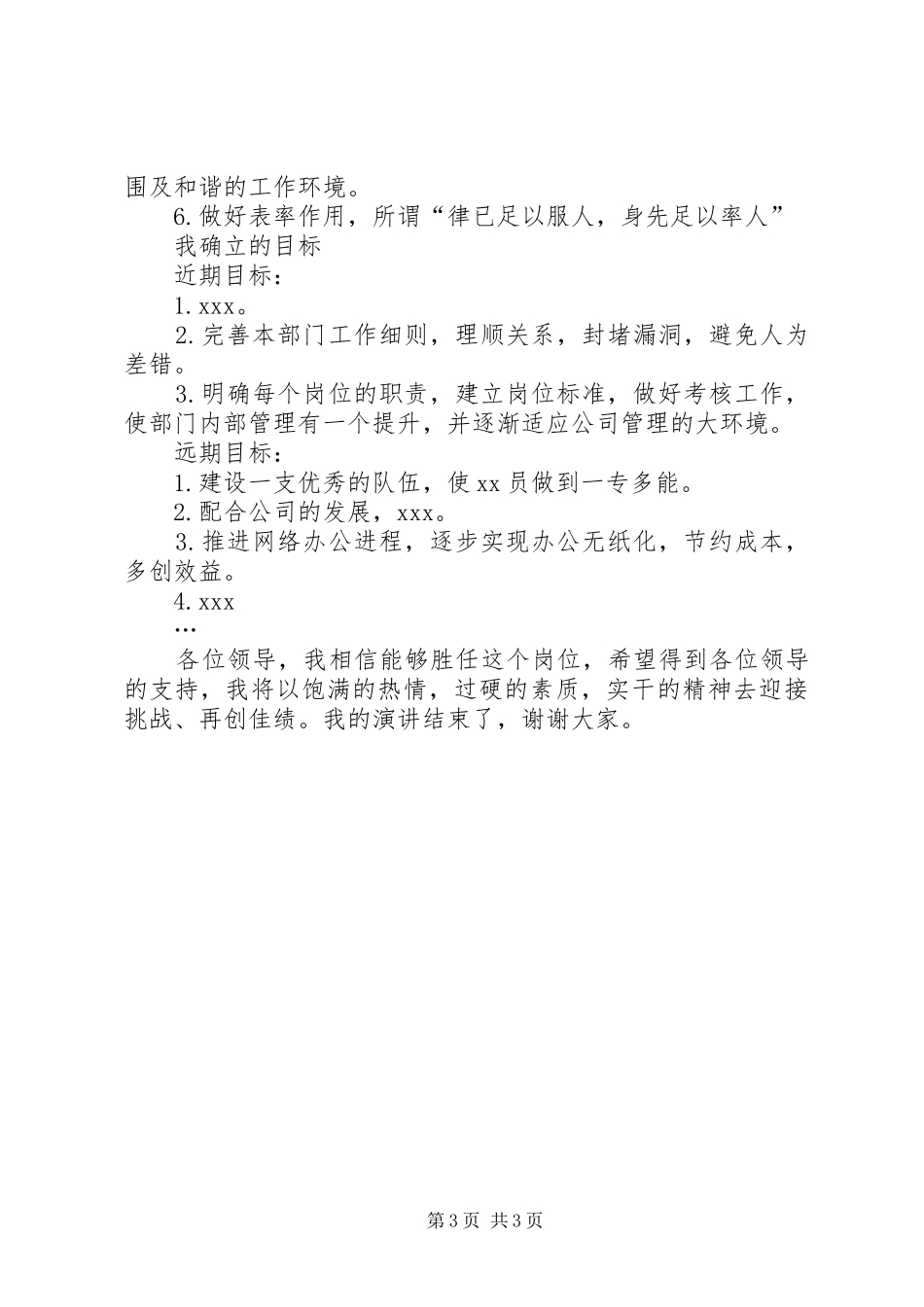 围及和谐的工作环境。

6.做好表率作用，所谓“律已足以服人，身先足以率人”

我确立的目标

近期目标：

1.xxx。

2.完善本部门工作细则，理顺关系，封堵漏洞，避免人为差错。

3.明确每个岗位的职责，建立岗位标准，做好考核工作，使部门内部管理有一个提升，并逐渐适应公司管理的大环境。

远期目标：

1.建设一支优秀的队伍，使xx员做到一专多能。

2.配合公司的发展，xxx。

3.推进网络办公进程，逐步实现办公无纸化，节约成本，多创效益。

4.xxx

…

各位领导，我相信能够胜任这个岗位，希望得到各位领导的支持，我将以饱满的热情，过硬的素质，实干的精神去迎接挑战、再创佳绩。我的演讲结束了，谢谢大家。

第3页 共3页